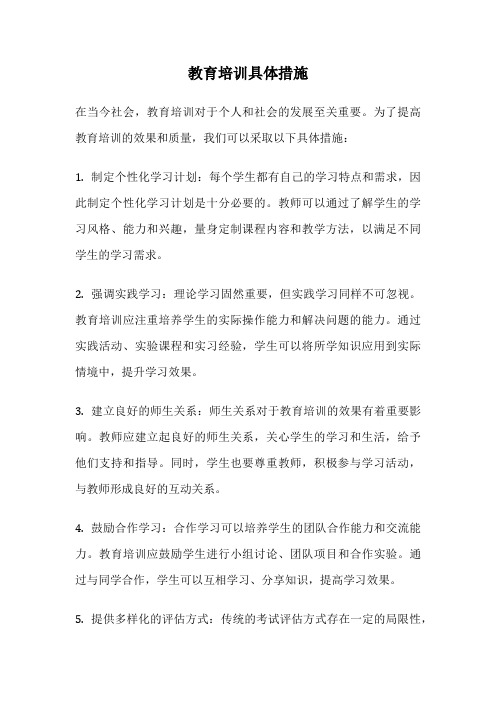 教育培训具体措施

在当今社会，教育培训对于个人和社会的发展至关重要。为了提高教育培训的效果和质量，我们可以采取以下具体措施：

1. 制定个性化学习计划：每个学生都有自己的学习特点和需求，因此制定个性化学习计划是十分必要的。教师可以通过了解学生的学习风格、能力和兴趣，量身定制课程内容和教学方法，以满足不同学生的学习需求。

2. 强调实践学习：理论学习固然重要，但实践学习同样不可忽视。教育培训应注重培养学生的实际操作能力和解决问题的能力。通过实践活动、实验课程和实习经验，学生可以将所学知识应用到实际情境中，提升学习效果。

3. 建立良好的师生关系：师生关系对于教育培训的效果有着重要影响。教师应建立起良好的师生关系，关心学生的学习和生活，给予他们支持和指导。同时，学生也要尊重教师，积极参与学习活动，与教师形成良好的互动关系。

4. 鼓励合作学习：合作学习可以培养学生的团队合作能力和交流能力。教育培训应鼓励学生进行小组讨论、团队项目和合作实验。通过与同学合作，学生可以互相学习、分享知识，提高学习效果。

5. 提供多样化的评估方式：传统的考试评估方式存在一定的局限性，